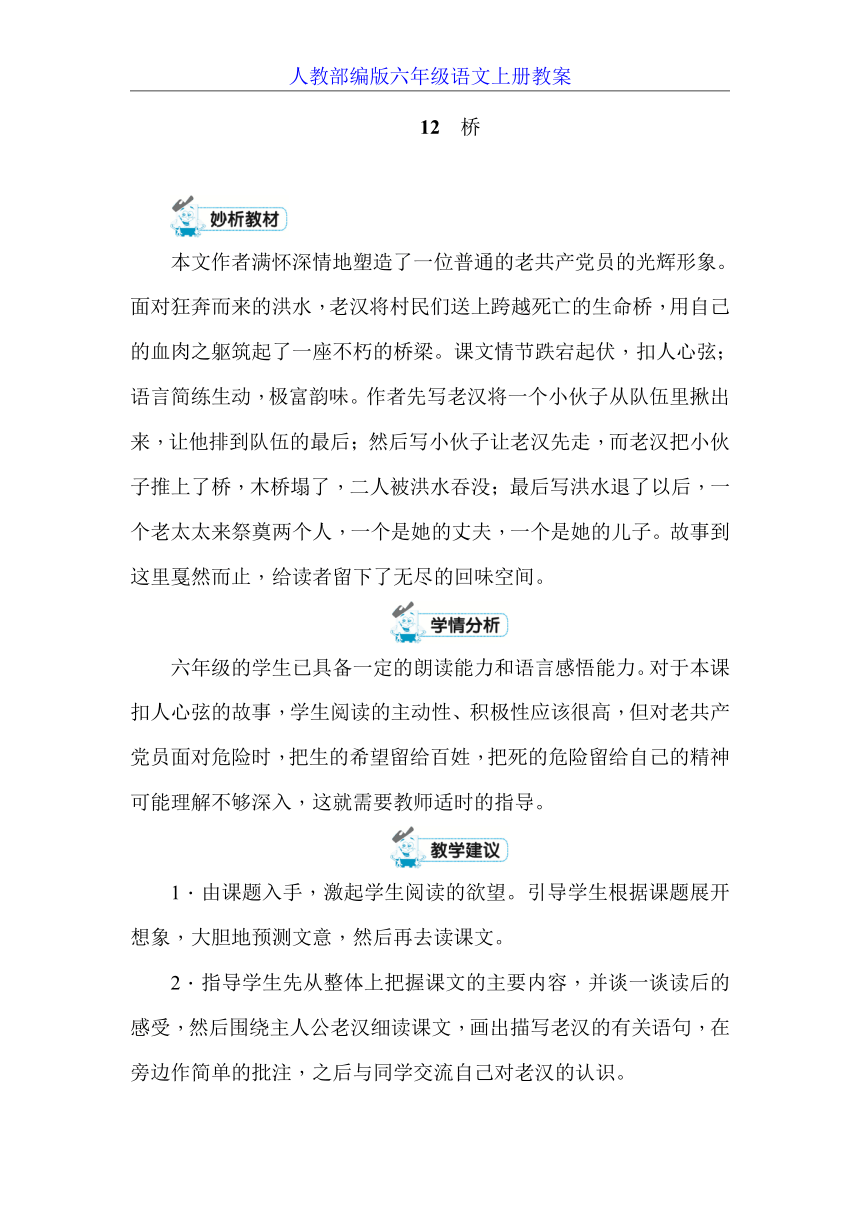 人教部编版六年级语文上册教案

12 桥

妙析教材

本文作者满怀深情地塑造了一位普通的老共产党员的光辉形象。面对狂奔而来的洪水，老汉将村民们送上跨越死亡的生命桥，用自己的血肉之躯筑起了一座不朽的桥梁。课文情节跌宕起伏，扣人心弦；语言简练生动，极富韵味。作者先写老汉将一个小伙子从队伍里揪出来，让他排到队伍的最后；然后写小伙子让老汉先走，而老汉把小伙子推上了桥，木桥塌了，二人被洪水吞没；最后写洪水退了以后，一个老太太来祭奠两个人，一个是她的丈夫，一个是她的儿子。故事到这里戛然而止，给读者留下了无尽的回味空间。

学情分析

六年级的学生已具备一定的朗读能力和语言感悟能力。对于本课扣人心弦的故事，学生阅读的主动性、积极性应该很高，但对老共产党员面对危险时，把生的希望留给百姓，把死的危险留给自己的精神可能理解不够深入，这就需要教师适时的指导。

教学建议

1．由课题入手，激起学生阅读的欲望。引导学生根据课题展开想象，大胆地预测文意，然后再去读课文。

2．指导学生先从整体上把握课文的主要内容，并谈一谈读后的感受，然后围绕主人公老汉细读课文，画出描写老汉的有关语句，在旁边作简单的批注，之后与同学交流自己对老汉的认识。